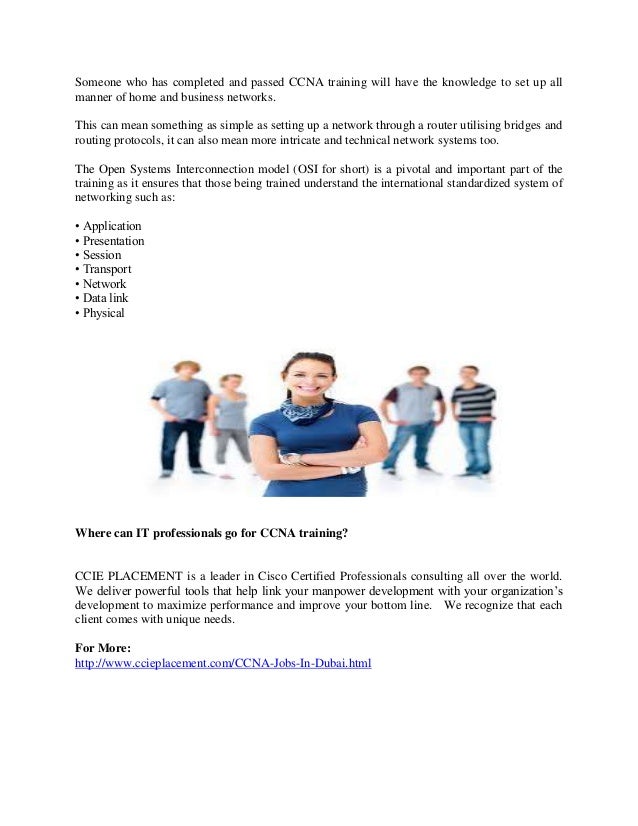 Someone who has completed and passed CCNA training will have the knowledge to set up all manner of home and business networks.

This can mean something as simple as setting up a network through a router utilising bridges and routing protocols, it can also mean more intricate and technical network systems too.

The Open Systems Interconnection model (OSI for short) is a pivotal and important part of the training as it ensures that those being trained understand the international standardized system of networking such as:

• Application
• Presentation
• Session
• Transport
• Network
• Data link
• Physical

Where can IT professionals go for CCNA training?

CCIE PLACEMENT is a leader in Cisco Certified Professionals consulting all over the world. We deliver powerful tools that help link your manpower development with your organization's development to maximize performance and improve your bottom line. We recognize that each client comes with unique needs.

For More:
http://www.ccieplacement.com/CCNA-Jobs-In-Dubai.html